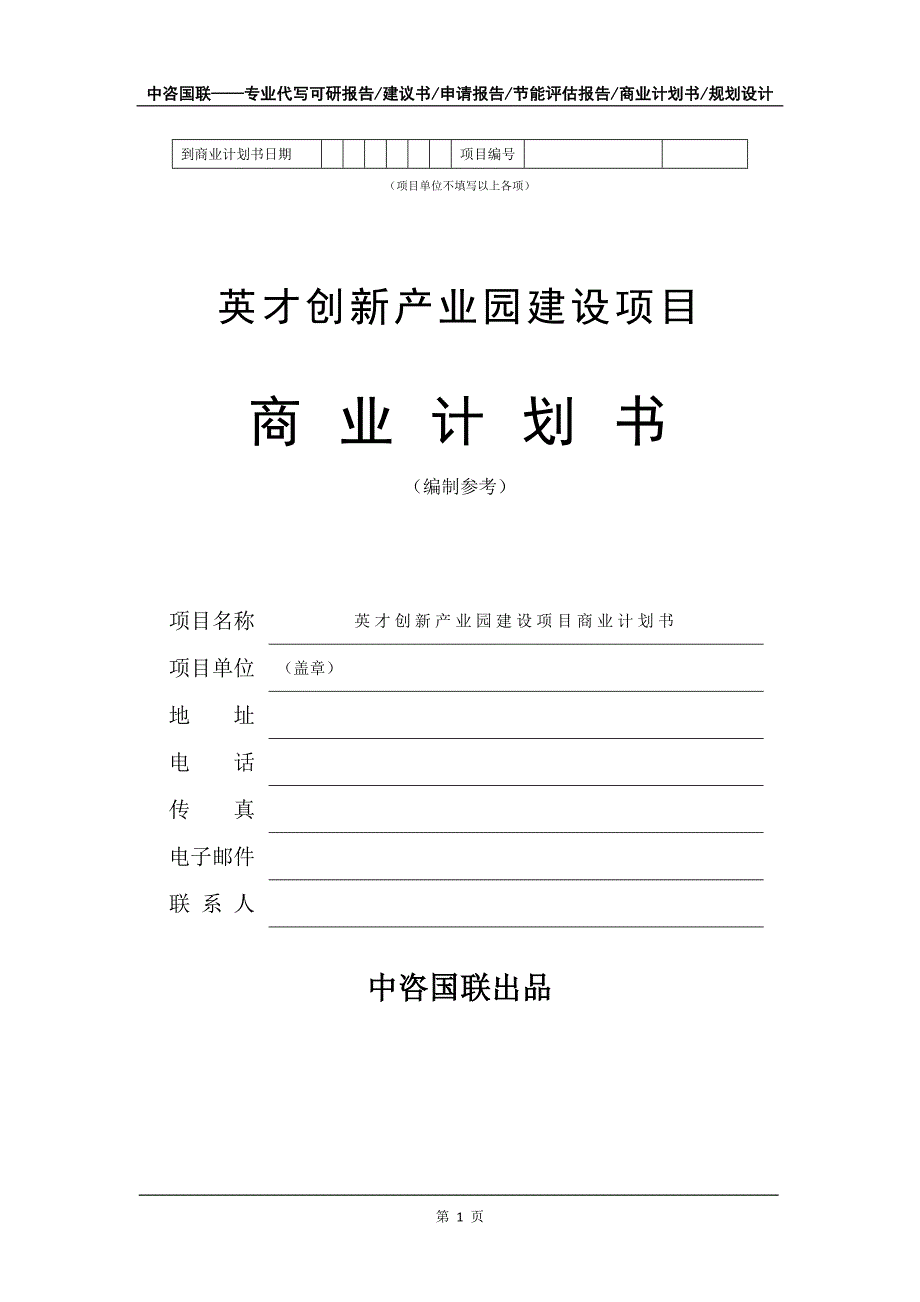 中咨国联——专业代写可研报告/建议书/申请报告/节能评估报告/商业计划书/规划设计

| 到商业计划书日期 | | | | | | | 项目编号 | | |
|---|---|---|---|---|---|---|---|---|---|

（项目单位不填写以上各项）

英才创新产业园建设项目

商 业 计 划 书

（编制参考）

项目名称 英才创新产业园建设项目商业计划书

项目单位 （盖章）

地 址

电 话

传 真

电子邮件

联 系 人

中咨国联出品

第 1 页